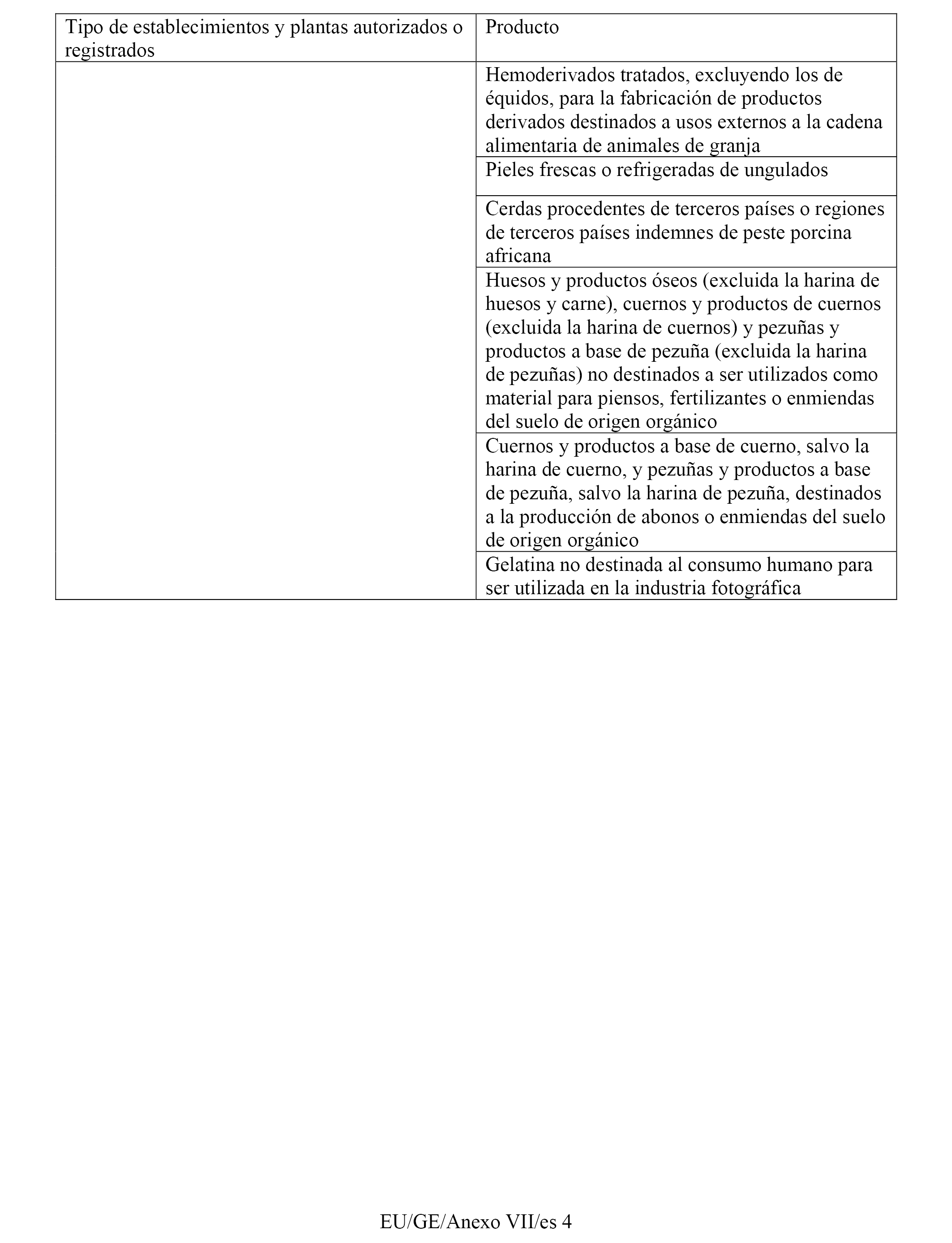 | Tipo de establecimientos y plantas autorizados o registrados | Producto |
|---|---|
| | Hemoderivados tratados, excluyendo los de équidos, para la fabricación de productos derivados destinados a usos externos a la cadena alimentaria de animales de granja |
| | Pieles frescas o refrigeradas de ungulados |
| | Cerdas procedentes de terceros países o regiones de terceros países indemnes de peste porcina africana |
| | Huesos y productos óseos (excluida la harina de huesos y carne), cuernos y productos de cuernos (excluida la harina de cuernos) y pezuñas y productos a base de pezuña (excluida la harina de pezuñas) no destinados a ser utilizados como material para piensos, fertilizantes o enmiendas del suelo de origen orgánico |
| | Cuernos y productos a base de cuerno, salvo la harina de cuerno, y pezuñas y productos a base de pezuña, salvo la harina de pezuña, destinados a la producción de abonos o enmiendas del suelo de origen orgánico |
| | Gelatina no destinada al consumo humano para ser utilizada en la industria fotográfica |

EU/GE/Anexo VII/es 4